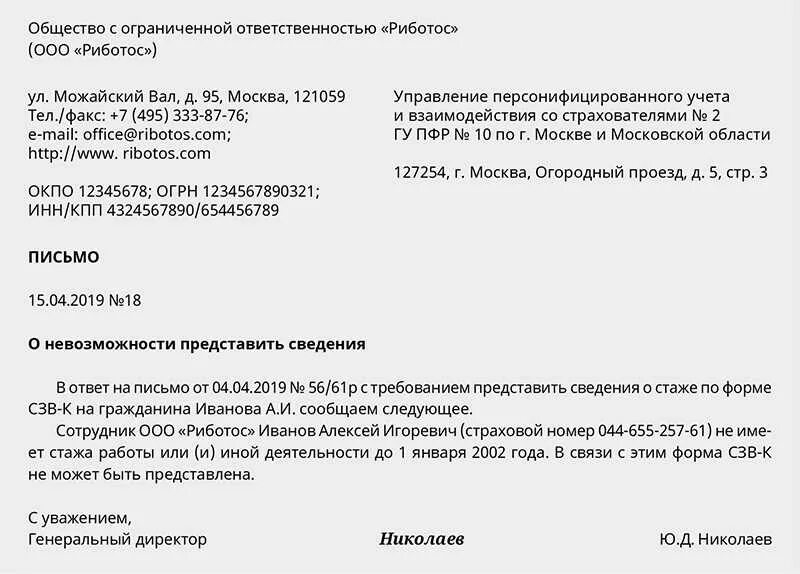 Общество с ограниченной ответственностью «Риботос»
(ООО «Риботос»)

ул. Можайский Вал, д. 95, Москва, 121059
Тел./факс: +7 (495) 333-87-76;
e-mail: office@ribotos.com;
http://www. ribotos.com

ОКПО 12345678; ОГРН 1234567890321;
ИНН/КПП 4324567890/654456789

Управление персонифицированного учета и взаимодействия со страхователями № 2 ГУ ПФР № 10 по г. Москве и Московской области

127254, г. Москва, Огородный проезд, д. 5, стр. 3

ПИСЬМО

15.04.2019 №18

О невозможности представить сведения

В ответ на письмо от 04.04.2019 № 56/61р с требованием представить сведения о стаже по форме СЗВ-К на гражданина Иванова А.И. сообщаем следующее.

Сотрудник ООО «Риботос» Иванов Алексей Игоревич (страховой номер 044-655-257-61) не имеет стажа работы или (и) иной деятельности до 1 января 2002 года. В связи с этим форма СЗВ-К не может быть представлена.

С уважением,
Генеральный директор Николаев Ю.Д. Николаев